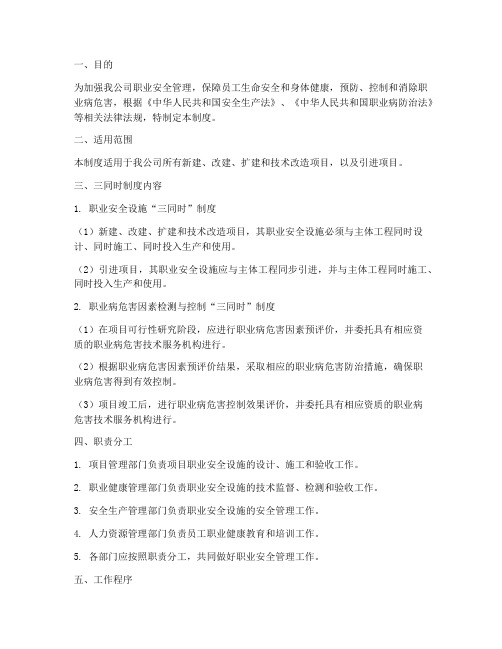 一、目的

为加强我公司职业安全管理，保障员工生命安全和身体健康，预防、控制和消除职业病危害，根据《中华人民共和国安全生产法》、《中华人民共和国职业病防治法》等相关法律法规，特制定本制度。

二、适用范围

本制度适用于我公司所有新建、改建、扩建和技术改造项目，以及引进项目。

三、三同时制度内容

1. 职业安全设施“三同时”制度

（1）新建、改建、扩建和技术改造项目，其职业安全设施必须与主体工程同时设计、同时施工、同时投入生产和使用。

（2）引进项目，其职业安全设施应与主体工程同步引进，并与主体工程同时施工、同时投入生产和使用。

2. 职业病危害因素检测与控制“三同时”制度

（1）在项目可行性研究阶段，应进行职业病危害因素预评价，并委托具有相应资质的职业病危害技术服务机构进行。

（2）根据职业病危害因素预评价结果，采取相应的职业病危害防治措施，确保职业病危害得到有效控制。

（3）项目竣工后，进行职业病危害控制效果评价，并委托具有相应资质的职业病危害技术服务机构进行。

四、职责分工

1. 项目管理部门负责项目职业安全设施的设计、施工和验收工作。

2. 职业健康管理部门负责职业安全设施的技术监督、检测和验收工作。

3. 安全生产管理部门负责职业安全设施的安全管理工作。

4. 人力资源管理部门负责员工职业健康教育和培训工作。

5. 各部门应按照职责分工，共同做好职业安全管理工作。

五、工作程序